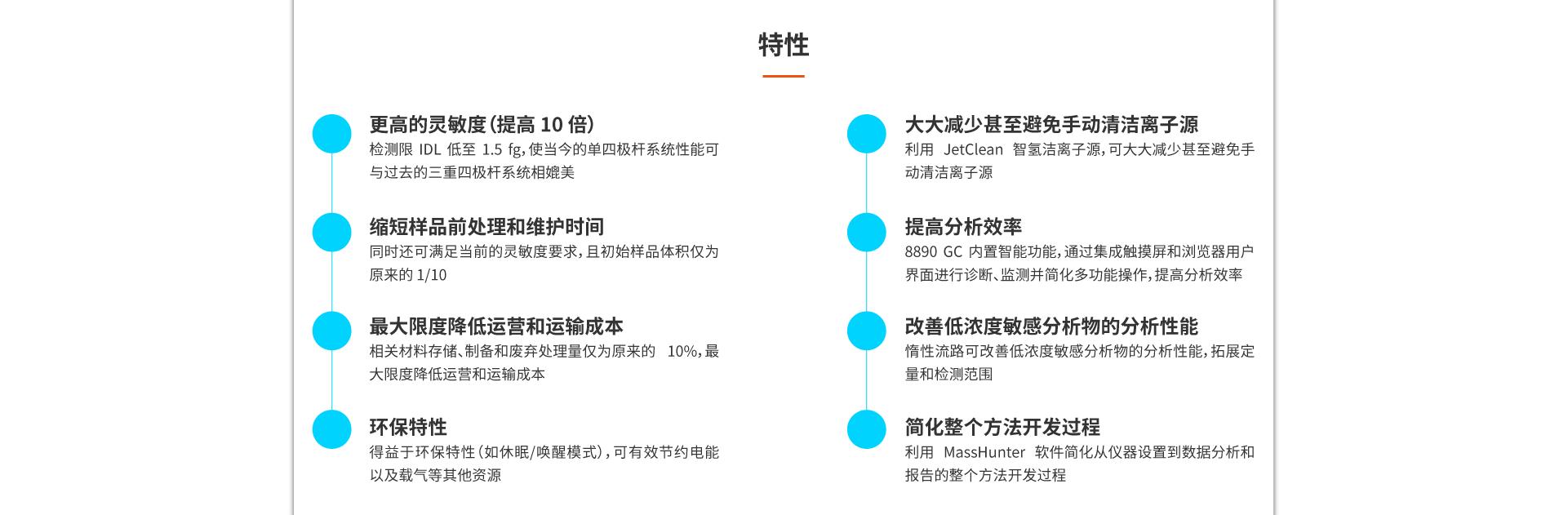 特性

更高的灵敏度(提高10倍)

检测限IDL低至1.5 fg,使当今的单四极杆系统性能可与过去的三重四极杆系统相媲美

缩短样品前处理和维护时间

同时还可满足当前的灵敏度要求,且初始样品体积仅为原来的1/10

最大限度降低运营和运输成本

相关材料存储、制备和废弃处理量仅为原来的10%,最大限度降低运营和运输成本

环保特性

得益于环保特性(如休眠/唤醒模式),可有效节约电能以及载气等其他资源

大大减少甚至避免手动清洁离子源

利用JetClean智氢洁离子源,可大大减少甚至避免手动清洁离子源

提高分析效率

8890 GC内置智能功能,通过集成触摸屏和浏览器用户界面进行诊断、监测并简化多功能操作,提高分析效率

改善低浓度敏感分析物的分析性能

惰性流路可改善低浓度敏感分析物的分析性能,拓展定量和检测范围

简化整个方法开发过程

利用MassHunter软件简化从仪器设置到数据分析和报告的整个方法开发过程